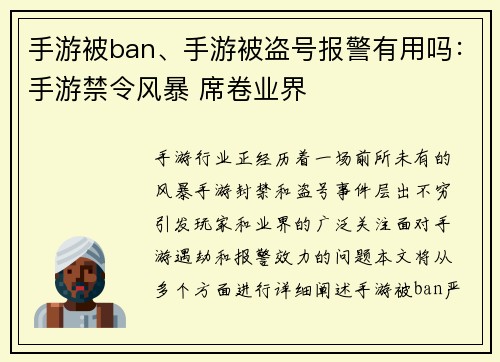 手游被ban、手游被盗号报警有用吗：手游禁令风暴 席卷业界

手游行业正经历着一场前所未有的风暴手游封禁和盗号事件层出不穷引发玩家和业界的广泛关注面对手游遇劫和报警效力的问题本文将从多个方面进行详细阐述手游被ban严